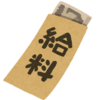 給料